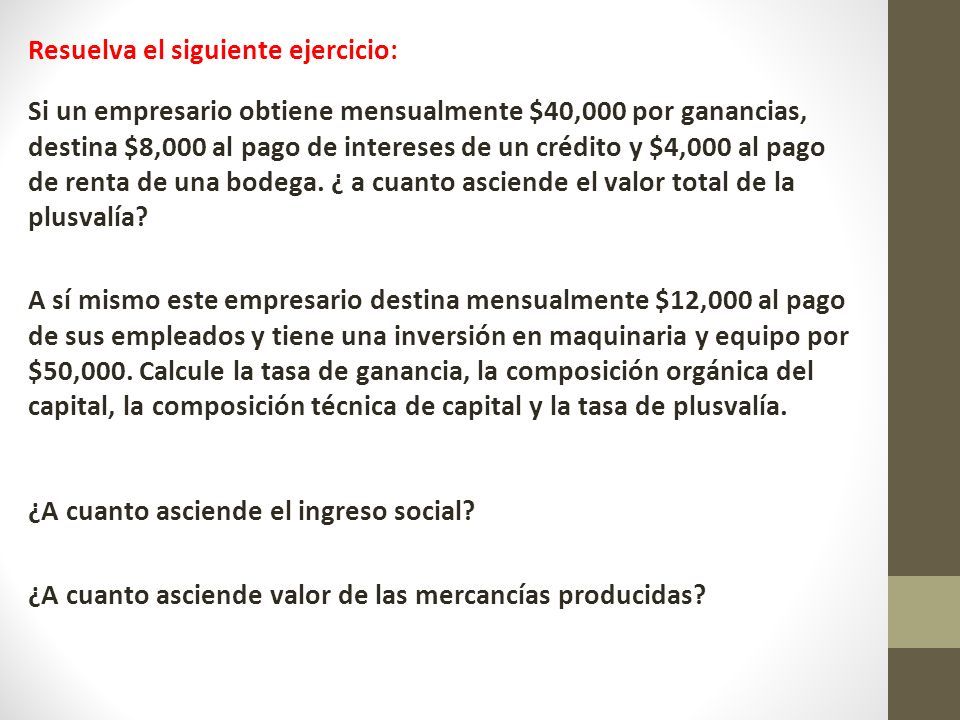 Resuelva el siguiente ejercicio:

Si un empresario obtiene mensualmente \$40,000 por ganancias, destina \$8,000 al pago de intereses de un crédito y \$4,000 al pago de renta de una bodega. ¿ a cuanto asciende el valor total de la plusvalía?

A sí mismo este empresario destina mensualmente \$12,000 al pago de sus empleados y tiene una inversión en maquinaria y equipo por \$50,000. Calcule la tasa de ganancia, la composición orgánica del capital, la composición técnica de capital y la tasa de plusvalía.

¿A cuanto asciende el ingreso social?

¿A cuanto asciende valor de las mercancías producidas?